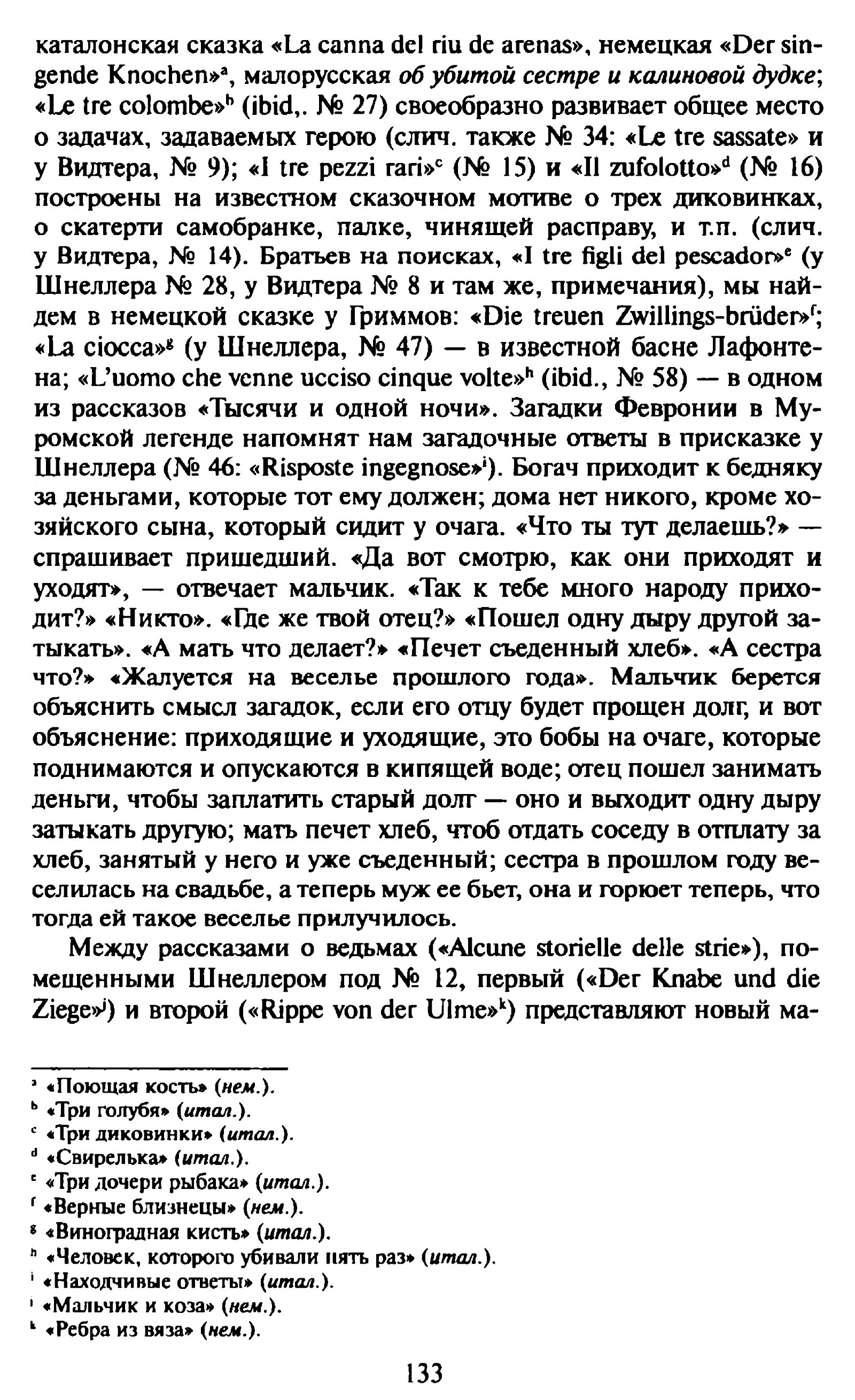 каталонская сказка «La canna del riu de arenas», немецкая «Der singende Knochen»$^a$, малорусская об убитой сестре и калиновой дудке; «Le tre colombe»$^b$ (ibid,. № 27) своеобразно развивает общее место о задачах, задаваемых герою (слич. также № 34: «Le tre sassate» и у Видтера, № 9); «I tre pezzi rari»$^c$ (№ 15) и «Il zufolotto»$^d$ (№ 16) построены на известном сказочном мотиве о трех диковинках, о скатерти самобранке, палке, чинящей расправу, и т.п. (слич. у Видтера, № 14). Братьев на поисках, «I tre figli del pescador»$^e$ (у Шнеллера № 28, у Видтера № 8 и там же, примечания), мы найдем в немецкой сказке у Гриммов: «Die treuen Zwillings-brüder»$^f$; «La ciocca»$^g$ (у Шнеллера, № 47) — в известной басне Лафонтена; «L'uomo che venne ucciso cinque volte»$^h$ (ibid., № 58) — в одном из рассказов «Тысячи и одной ночи». Загадки Февронии в Муромской легенде напомнят нам загадочные ответы в присказке у Шнеллера (№ 46: «Risposte ingegnose»$^i$). Богач приходит к бедняку за деньгами, которые тот ему должен; дома нет никого, кроме хозяйского сына, который сидит у очага. «Что ты тут делаешь?» — спрашивает пришедший. «Да вот смотрю, как они приходят и уходят», — отвечает мальчик. «Так к тебе много народу приходит?» «Никто». «Где же твой отец?» «Пошел одну дыру другой затыкать». «А мать что делает?» «Печет съеденный хлеб». «А сестра что?» «Жалуется на веселье прошлого года». Мальчик берется объяснить смысл загадок, если его отцу будет прощен долг, и вот объяснение: приходящие и уходящие, это бобы на очаге, которые поднимаются и опускаются в кипящей воде; отец пошел занимать деньги, чтобы заплатить старый долг — оно и выходит одну дыру затыкать другую; мать печет хлеб, чтоб отдать соседу в отплату за хлеб, занятый у него и уже съеденный; сестра в прошлом году веселилась на свадьбе, а теперь муж ее бьет, она и горюет теперь, что тогда ей такое веселье прилучилось.

Между рассказами о ведьмах («Alcune storielle delle strie»), помещенными Шнеллером под № 12, первый («Der Knabe und die Ziege»$^j$) и второй («Rippe von der Ulme»$^k$) представляют новый ма-

$^a$ «Поющая кость» (нем.).
$^b$ «Три голубя» (итал.).
$^c$ «Три диковинки» (итал.).
$^d$ «Свирелька» (итал.).
$^e$ «Три дочери рыбака» (итал.).
$^f$ «Верные близнецы» (нем.).
$^g$ «Виноградная кисть» (итал.).
$^h$ «Человек, которого убивали пять раз» (итал.).
$^i$ «Находчивые ответы» (итал.).
$^j$ «Мальчик и коза» (нем.).
$^k$ «Ребра из вяза» (нем.).

133